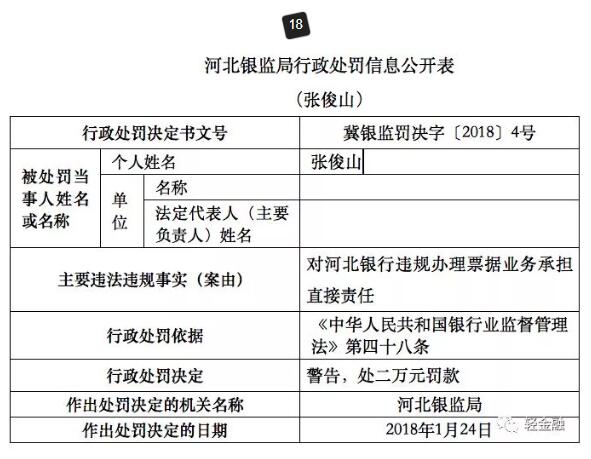 18

河北银监局行政处罚信息公开表

（张俊山）

| 行政处罚决定书文号 | | | 冀银监罚决字〔2018〕4号 |
|---|---|---|---|
| 被处罚当事人姓名或名称 | 个人姓名 | | 张俊山 |
| | 单位 | 名称 | |
| | | 法定代表人（主要负责人）姓名 | |
| 主要违法违规事实（案由） | | | 对河北银行违规办理票据业务承担直接责任 |
| 行政处罚依据 | | | 《中华人民共和国银行业监督管理法》第四十八条 |
| 行政处罚决定 | | | 警告，处二万元罚款 |
| 作出处罚决定的机关名称 | | | 河北银监局 |
| 作出处罚决定的日期 | | | 2018年1月24日 |

轻金融